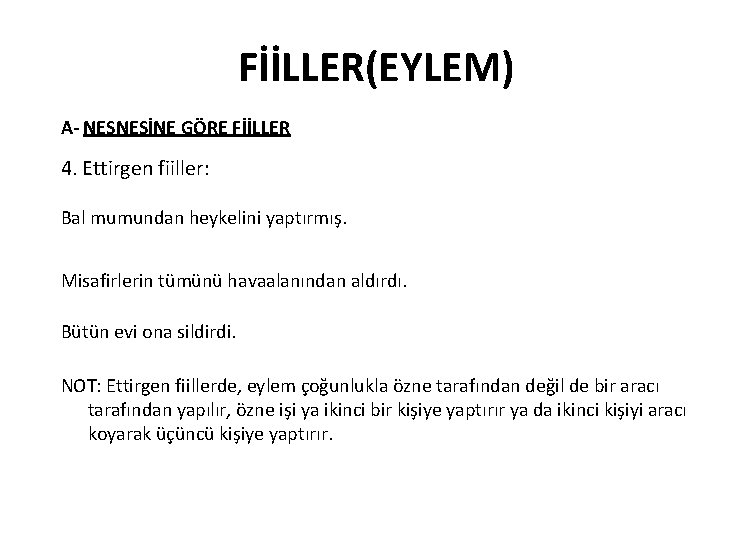 FİİLLER(EYLEM)

A- NESNESİNE GÖRE FİİLLER

4. Ettirgen fiiller:

Bal mumundan heykelini yaptırmış.

Misafirlerin tümünü havaalanından aldırdı.

Bütün evi ona sildirdi.

NOT: Ettirgen fiillerde, eylem çoğunlukla özne tarafından değil de bir aracı tarafından yapılır, özne işi ya ikinci bir kişiye yaptırır ya da ikinci kişiyi aracı koyarak üçüncü kişiye yaptırır.